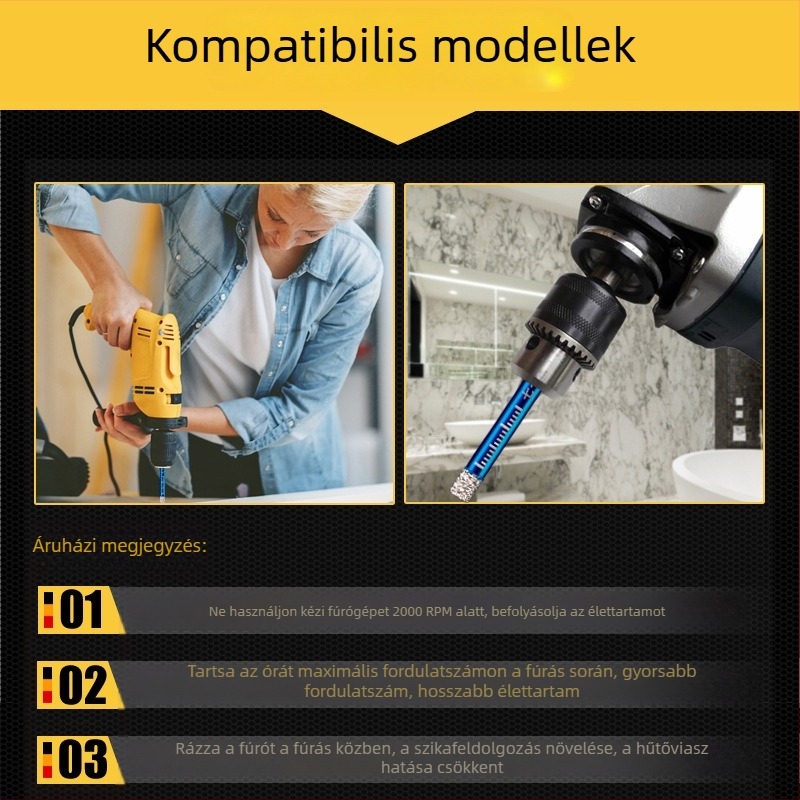 Kompatibilis modellek

Áruházi megjegyzés:

01 Ne használjon kézi fúrógépet 2000 RPM alatt, befolyásolja az élettartamot

02 Tartsa az órát maximális fordulatszámon a fúrás során, gyorsabb fordulatszám, hosszabb élettartam

03 Rázza a fúrót a fúrás közben, a szikafeldolgozás növelése, a hűtőviasz hatása csökkent